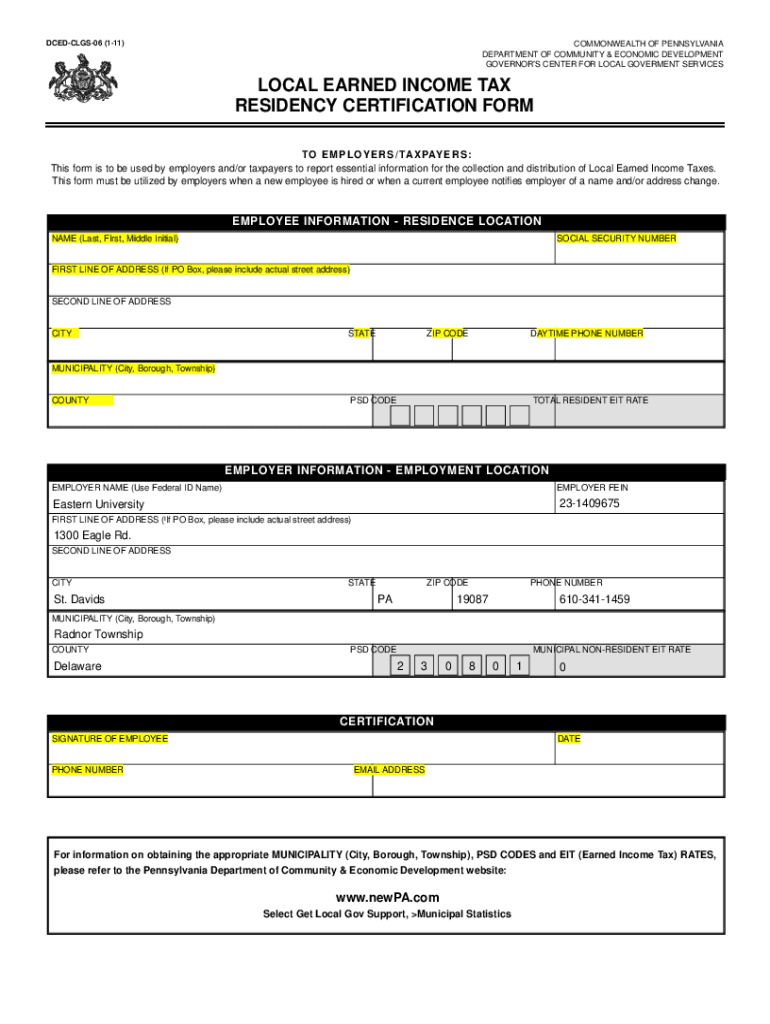 DCED-CLGS-06 (1-11)

COMMONWEALTH OF PENNSYLVANIA
DEPARTMENT OF COMMUNITY & ECONOMIC DEVELOPMENT
GOVERNOR'S CENTER FOR LOCAL GOVERMENT SERVICES

LOCAL EARNED INCOME TAX
RESIDENCY CERTIFICATION FORM

TO EMPLOYERS/TAXPAYERS:
This form is to be used by employers and/or taxpayers to report essential information for the collection and distribution of Local Earned Income Taxes. This form must be utilized by employers when a new employee is hired or when a current employee notifies employer of a name and/or address change.

EMPLOYEE INFORMATION - RESIDENCE LOCATION

NAME (Last, First, Middle Initial)
SOCIAL SECURITY NUMBER
FIRST LINE OF ADDRESS (If PO Box, please include actual street address)
SECOND LINE OF ADDRESS
CITY
STATE
ZIP CODE
DAYTIME PHONE NUMBER
MUNICIPALITY (City, Borough, Township)
COUNTY
PSD CODE
TOTAL RESIDENT EIT RATE

EMPLOYER INFORMATION - EMPLOYMENT LOCATION

EMPLOYER NAME (Use Federal ID Name)
Eastern University
EMPLOYER FEIN
23-1409675
FIRST LINE OF ADDRESS (If PO Box, please include actual street address)
1300 Eagle Rd.
SECOND LINE OF ADDRESS
CITY
St. Davids
STATE
PA
ZIP CODE
19087
PHONE NUMBER
610-341-1459
MUNICIPALITY (City, Borough, Township)
Radnor Township
COUNTY
Delaware
PSD CODE
2 3 0 8 0 1
MUNICIPAL NON-RESIDENT EIT RATE
0

CERTIFICATION

SIGNATURE OF EMPLOYEE
DATE
PHONE NUMBER
EMAIL ADDRESS

For information on obtaining the appropriate MUNICIPALITY (City, Borough, Township), PSD CODES and EIT (Earned Income Tax) RATES, please refer to the Pennsylvania Department of Community & Economic Development website:

www.newPA.com
Select Get Local Gov Support, >Municipal Statistics